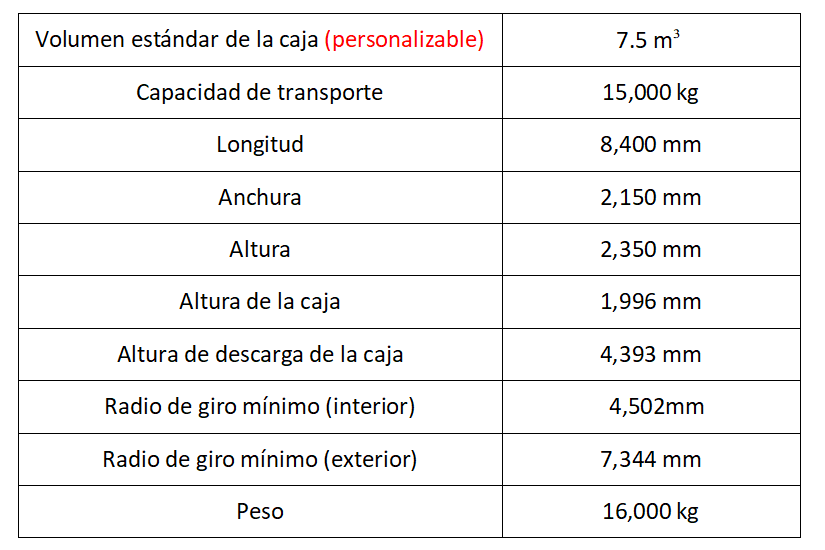 | Volumen estándar de la caja (personalizable) | 7.5 $m^3$ |
|---|---|
| Capacidad de transporte | 15,000 kg |
| Longitud | 8,400 mm |
| Anchura | 2,150 mm |
| Altura | 2,350 mm |
| Altura de la caja | 1,996 mm |
| Altura de descarga de la caja | 4,393 mm |
| Radio de giro mínimo (interior) | 4,502mm |
| Radio de giro mínimo (exterior) | 7,344 mm |
| Peso | 16,000 kg |